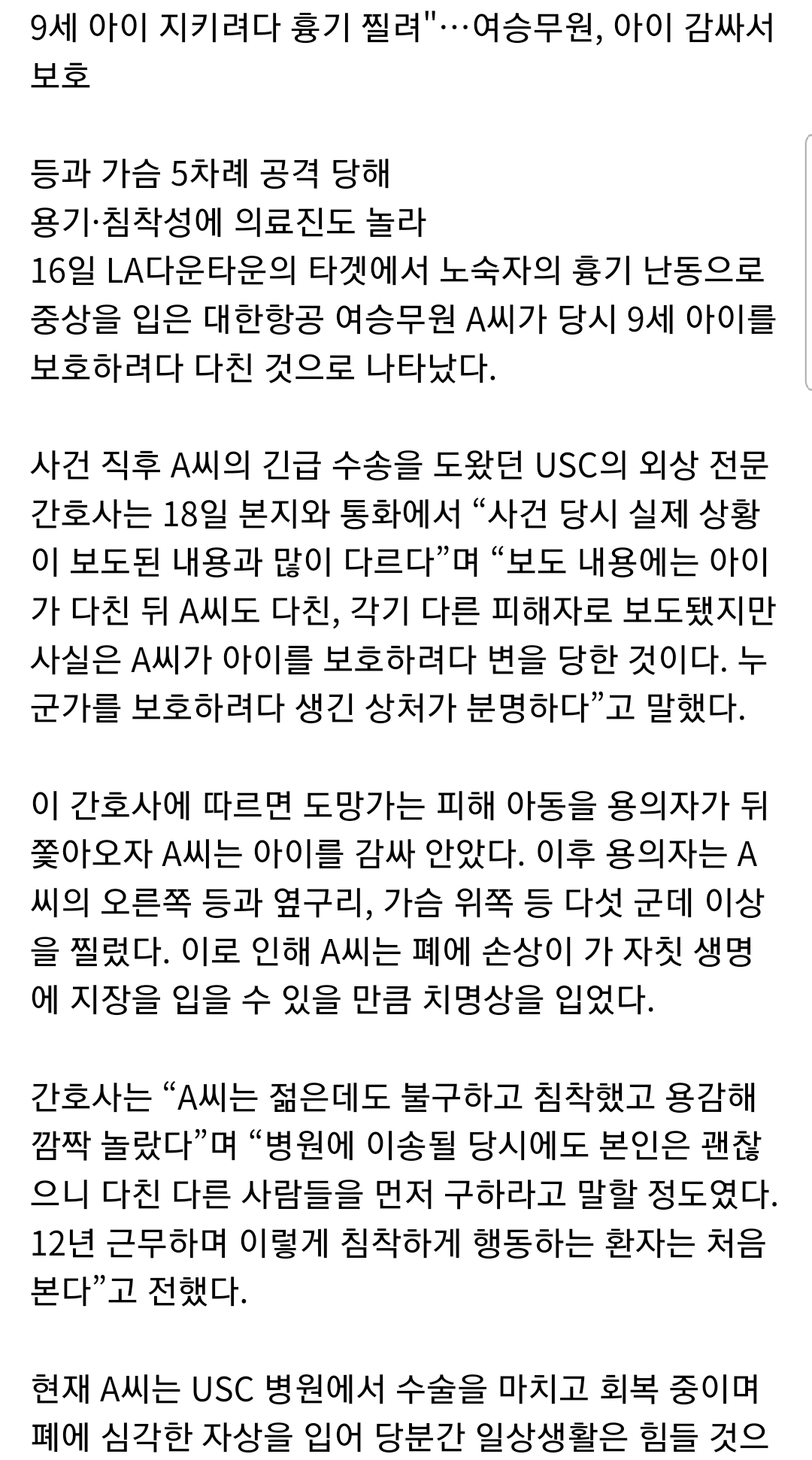 9세 아이 지키려다 흉기 찔려"…여승무원, 아이 감싸서 보호

등과 가슴 5차례 공격 당해
용기·침착성에 의료진도 놀라
16일 LA다운타운의 타겟에서 노숙자의 흉기 난동으로 중상을 입은 대한항공 여승무원 A씨가 당시 9세 아이를 보호하려다 다친 것으로 나타났다.

사건 직후 A씨의 긴급 수송을 도왔던 USC의 외상 전문 간호사는 18일 본지와 통화에서 “사건 당시 실제 상황이 보도된 내용과 많이 다르다”며 “보도 내용에는 아이가 다친 뒤 A씨도 다친, 각기 다른 피해자로 보도됐지만 사실은 A씨가 아이를 보호하려다 변을 당한 것이다. 누군가를 보호하려다 생긴 상처가 분명하다”고 말했다.

이 간호사에 따르면 도망가는 피해 아동을 용의자가 뒤쫓아오자 A씨는 아이를 감싸 안았다. 이후 용의자는 A씨의 오른쪽 등과 옆구리, 가슴 위쪽 등 다섯 군데 이상을 찔렀다. 이로 인해 A씨는 폐에 손상이 가 자칫 생명에 지장을 입을 수 있을 만큼 치명상을 입었다.

간호사는 “A씨는 젊은데도 불구하고 침착했고 용감해 깜짝 놀랐다”며 “병원에 이송될 당시에도 본인은 괜찮으니 다친 다른 사람들을 먼저 구하라고 말할 정도였다. 12년 근무하며 이렇게 침착하게 행동하는 환자는 처음 본다”고 전했다.

현재 A씨는 USC 병원에서 수술을 마치고 회복 중이며 폐에 심각한 자상을 입어 당분간 일상생활은 힘들 것으